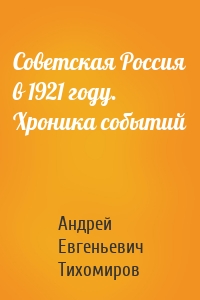 Советская Россия в 1921 году. Хроника событий

Андрей Евгеньевич Тихомиров